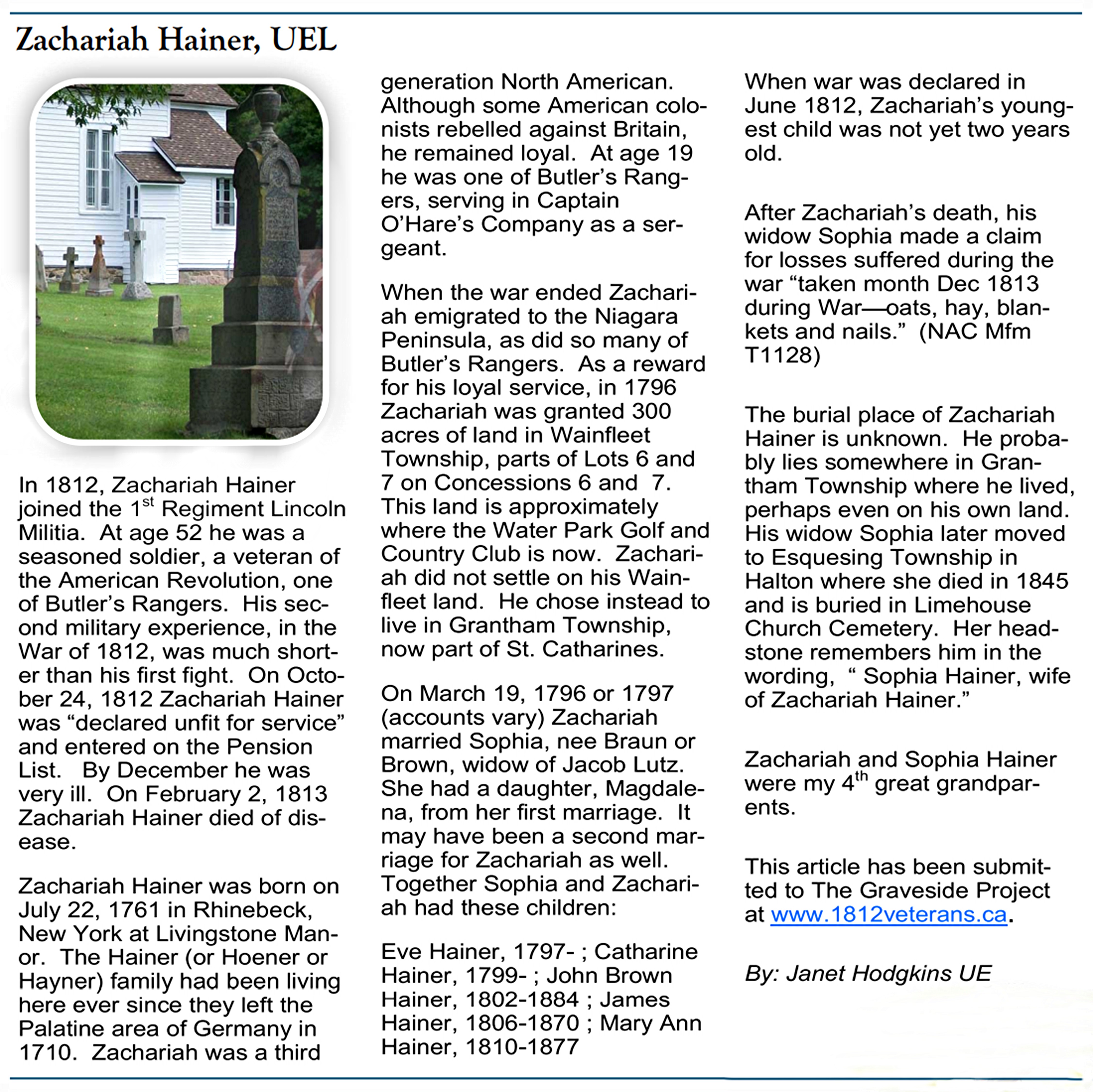 Zachariah Hainer, UEL

In 1812, Zachariah Hainer joined the 1$^{st}$ Regiment Lincoln Militia. At age 52 he was a seasoned soldier, a veteran of the American Revolution, one of Butler's Rangers. His second military experience, in the War of 1812, was much shorter than his first fight. On October 24, 1812 Zachariah Hainer was "declared unfit for service" and entered on the Pension List. By December he was very ill. On February 2, 1813 Zachariah Hainer died of disease.

Zachariah Hainer was born on July 22, 1761 in Rhinebeck, New York at Livingstone Manor. The Hainer (or Hoener or Hayner) family had been living here ever since they left the Palatine area of Germany in 1710. Zachariah was a third generation North American. Although some American colonists rebelled against Britain, he remained loyal. At age 19 he was one of Butler's Rangers, serving in Captain O'Hare's Company as a sergeant.

When the war ended Zachariah emigrated to the Niagara Peninsula, as did so many of Butler's Rangers. As a reward for his loyal service, in 1796 Zachariah was granted 300 acres of land in Wainfleet Township, parts of Lots 6 and 7 on Concessions 6 and 7. This land is approximately where the Water Park Golf and Country Club is now. Zachariah did not settle on his Wainfleet land. He chose instead to live in Grantham Township, now part of St. Catharines.

On March 19, 1796 or 1797 (accounts vary) Zachariah married Sophia, nee Braun or Brown, widow of Jacob Lutz. She had a daughter, Magdalena, from her first marriage. It may have been a second marriage for Zachariah as well. Together Sophia and Zachariah had these children:

Eve Hainer, 1797- ; Catharine Hainer, 1799- ; John Brown Hainer, 1802-1884 ; James Hainer, 1806-1870 ; Mary Ann Hainer, 1810-1877

When war was declared in June 1812, Zachariah's youngest child was not yet two years old.

After Zachariah's death, his widow Sophia made a claim for losses suffered during the war "taken month Dec 1813 during War—oats, hay, blankets and nails." (NAC Mfm T1128)

The burial place of Zachariah Hainer is unknown. He probably lies somewhere in Grantham Township where he lived, perhaps even on his own land. His widow Sophia later moved to Esquesing Township in Halton where she died in 1845 and is buried in Limehouse Church Cemetery. Her headstone remembers him in the wording, " Sophia Hainer, wife of Zachariah Hainer."

Zachariah and Sophia Hainer were my 4$^{th}$ great grandparents.

This article has been submitted to The Graveside Project at www.1812veterans.ca.

By: Janet Hodgkins UE